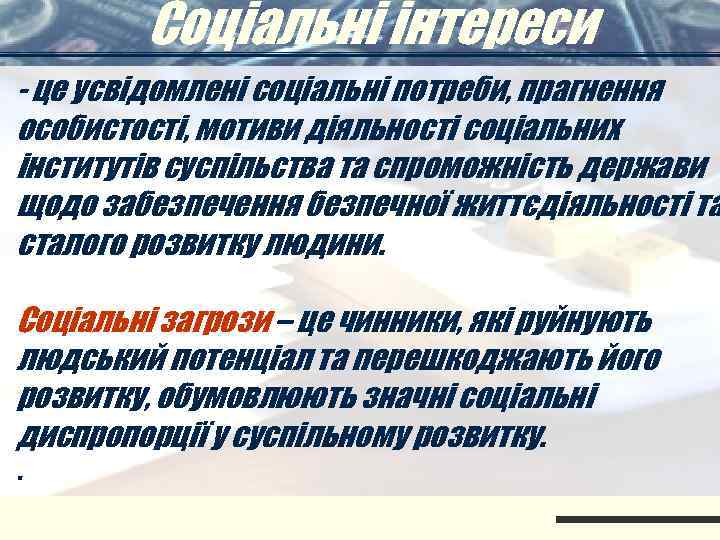 Соціальні інтереси

- це усвідомлені соціальні потреби, прагнення особистості, мотиви діяльності соціальних інститутів суспільства та спроможність держави щодо забезпечення безпечної життєдіяльності та сталого розвитку людини.

Соціальні загрози – це чинники, які руйнують людський потенціал та перешкоджають його розвитку, обумовлюють значні соціальні диспропорції у суспільному розвитку.

.